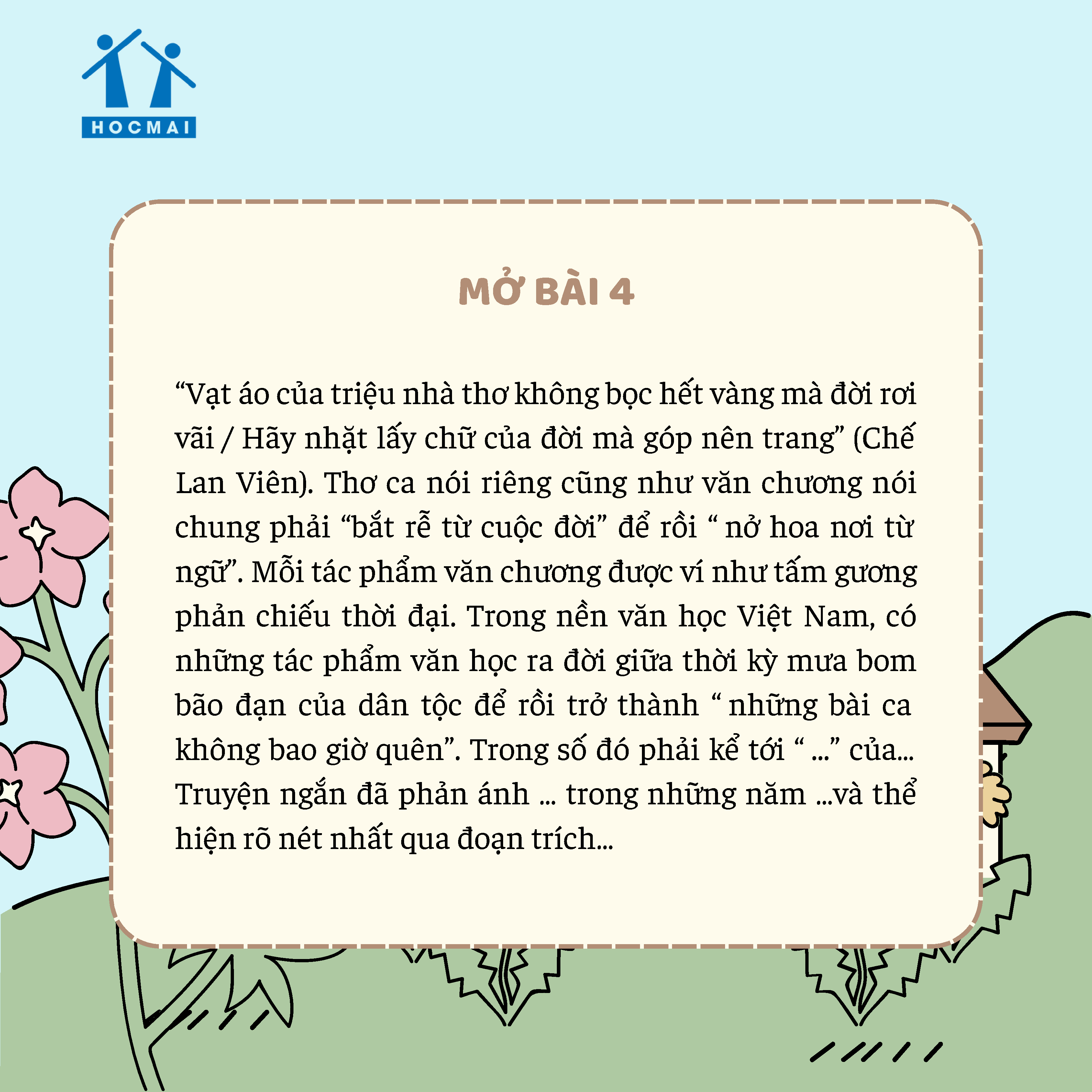 HOCMAI

MỞ BÀI 4

“Vạt áo của triệu nhà thơ không bọc hết vàng mà đời rơi vãi / Hãy nhặt lấy chữ của đời mà góp nên trang” (Chế Lan Viên). Thơ ca nói riêng cũng như văn chương nói chung phải “bắt rễ từ cuộc đời” để rồi “ nở hoa nơi từ ngữ”. Mỗi tác phẩm văn chương được ví như tấm gương phản chiếu thời đại. Trong nền văn học Việt Nam, có những tác phẩm văn học ra đời giữa thời kỳ mưa bom bão đạn của dân tộc để rồi trở thành “ những bài ca không bao giờ quên”. Trong số đó phải kể tới “ ...” của... Truyện ngắn đã phản ánh ... trong những năm ...và thể hiện rõ nét nhất qua đoạn trích...